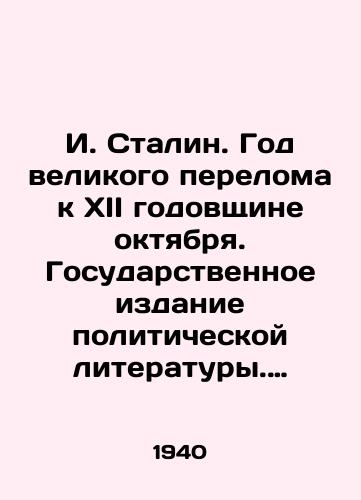 И. Сталин. Год великого перелома к XII годовщине октября. Государственное издание политической литературы....

1940